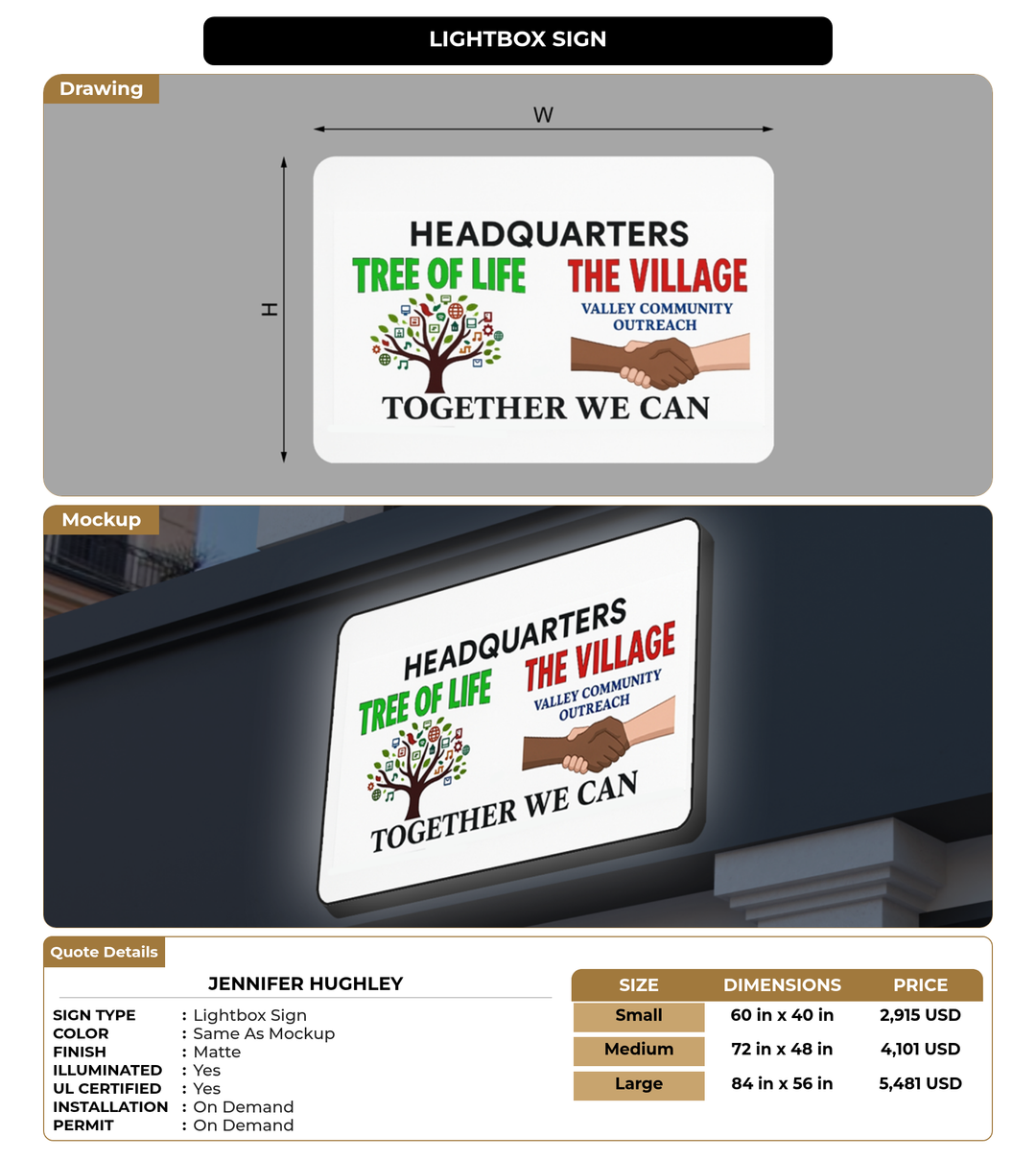 LIGHTBOX SIGN

Drawing

W

H

HEADQUARTERS
TREE OF LIFE
THE VILLAGE
VALLEY COMMUNITY OUTREACH
TOGETHER WE CAN

Mockup

HEADQUARTERS
TREE OF LIFE
THE VILLAGE
VALLEY COMMUNITY OUTREACH
TOGETHER WE CAN

Quote Details

JENNIFER HUGHLEY

SIGN TYPE : Lightbox Sign
COLOR : Same As Mockup
FINISH : Matte
ILLUMINATED : Yes
UL CERTIFIED : Yes
INSTALLATION : On Demand
PERMIT : On Demand

| SIZE | DIMENSIONS | PRICE |
|---|---|---|
| Small | 60 in x 40 in | 2,915 USD |
| Medium | 72 in x 48 in | 4,101 USD |
| Large | 84 in x 56 in | 5,481 USD |